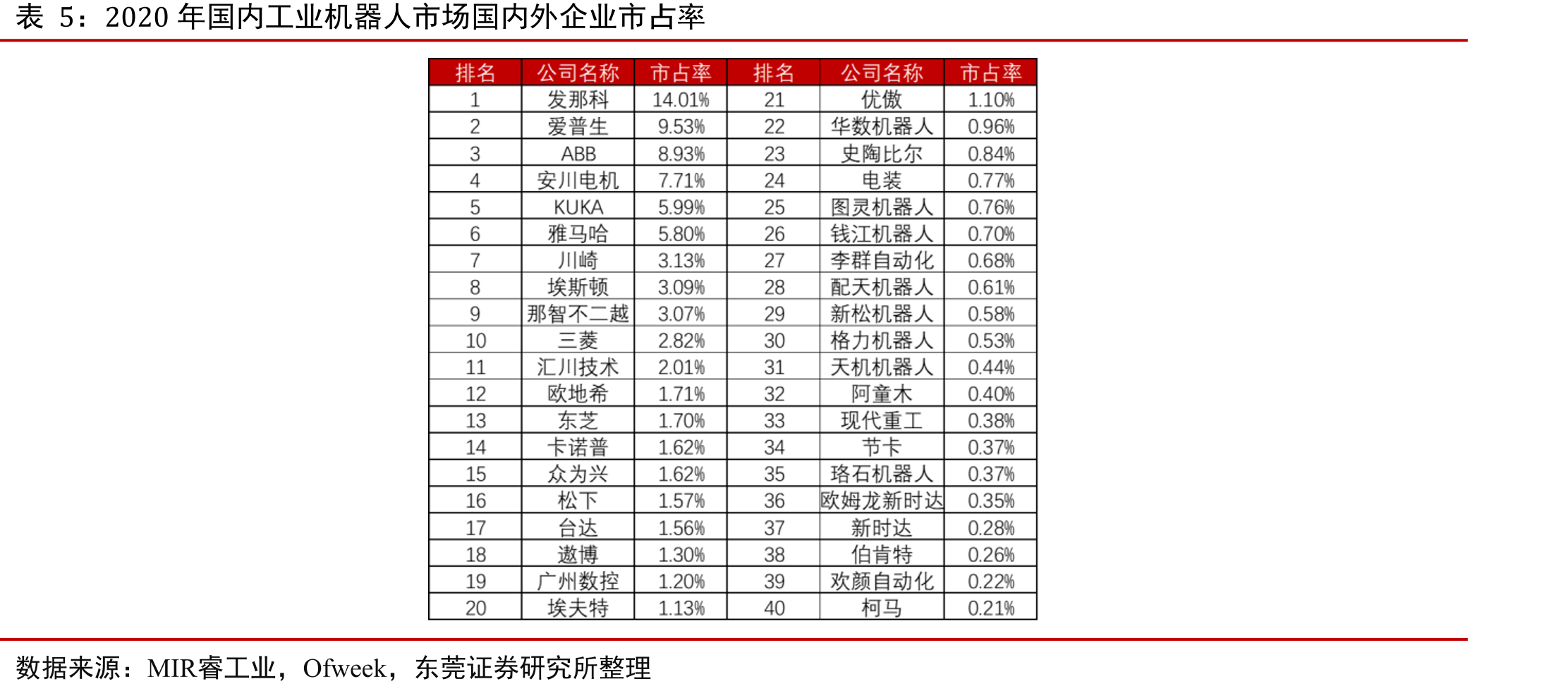 表 5：2020 年国内工业机器人市场国内外企业市占率

| 排名 | 公司名称 | 市占率 | 排名 | 公司名称 | 市占率 |
|---|---|---|---|---|---|
| 1 | 发那科 | 14.01% | 21 | 优傲 | 1.10% |
| 2 | 爱普生 | 9.53% | 22 | 华数机器人 | 0.96% |
| 3 | ABB | 8.93% | 23 | 史陶比尔 | 0.84% |
| 4 | 安川电机 | 7.71% | 24 | 电装 | 0.77% |
| 5 | KUKA | 5.99% | 25 | 图灵机器人 | 0.76% |
| 6 | 雅马哈 | 5.80% | 26 | 钱江机器人 | 0.70% |
| 7 | 川崎 | 3.13% | 27 | 李群自动化 | 0.68% |
| 8 | 埃斯顿 | 3.09% | 28 | 配天机器人 | 0.61% |
| 9 | 那智不二越 | 3.07% | 29 | 新松机器人 | 0.58% |
| 10 | 三菱 | 2.82% | 30 | 格力机器人 | 0.53% |
| 11 | 汇川技术 | 2.01% | 31 | 天机机器人 | 0.44% |
| 12 | 欧地希 | 1.71% | 32 | 阿童木 | 0.40% |
| 13 | 东芝 | 1.70% | 33 | 现代重工 | 0.38% |
| 14 | 卡诺普 | 1.62% | 34 | 节卡 | 0.37% |
| 15 | 众为兴 | 1.62% | 35 | 珞石机器人 | 0.37% |
| 16 | 松下 | 1.57% | 36 | 欧姆龙新时达 | 0.35% |
| 17 | 台达 | 1.56% | 37 | 新时达 | 0.28% |
| 18 | 遨博 | 1.30% | 38 | 伯肯特 | 0.26% |
| 19 | 广州数控 | 1.20% | 39 | 欢颜自动化 | 0.22% |
| 20 | 埃夫特 | 1.13% | 40 | 柯马 | 0.21% |

数据来源：MIR睿工业，Ofweek，东莞证券研究所整理